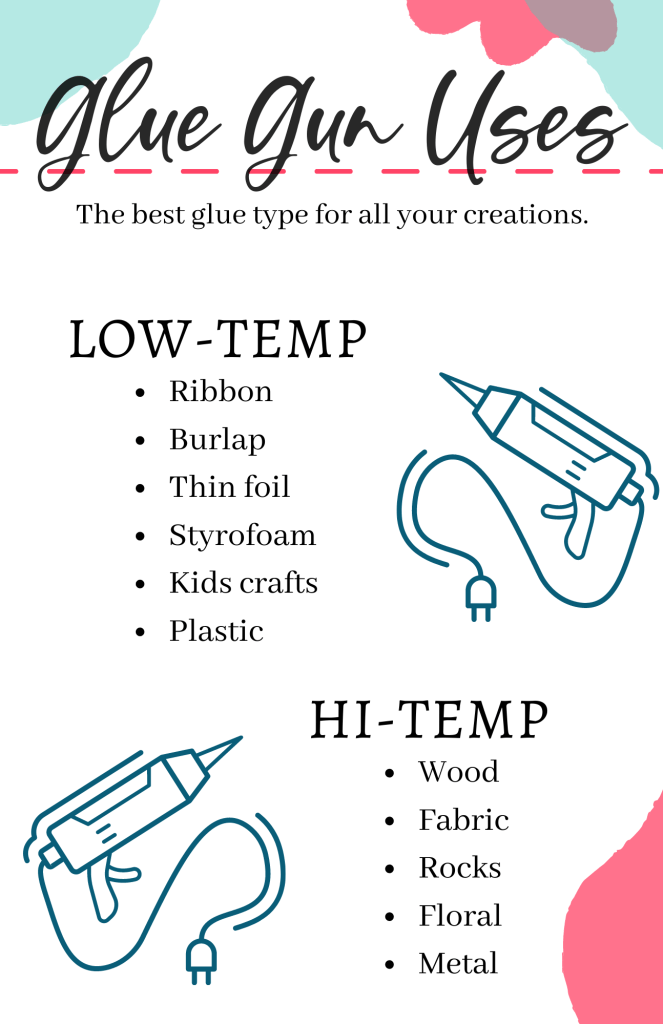 Glue Gun Uses

The best glue type for all your creations.

LOW-TEMP

• Ribbon
• Burlap
• Thin foil
• Styrofoam
• Kids crafts
• Plastic

HI-TEMP

• Wood
• Fabric
• Rocks
• Floral
• Metal